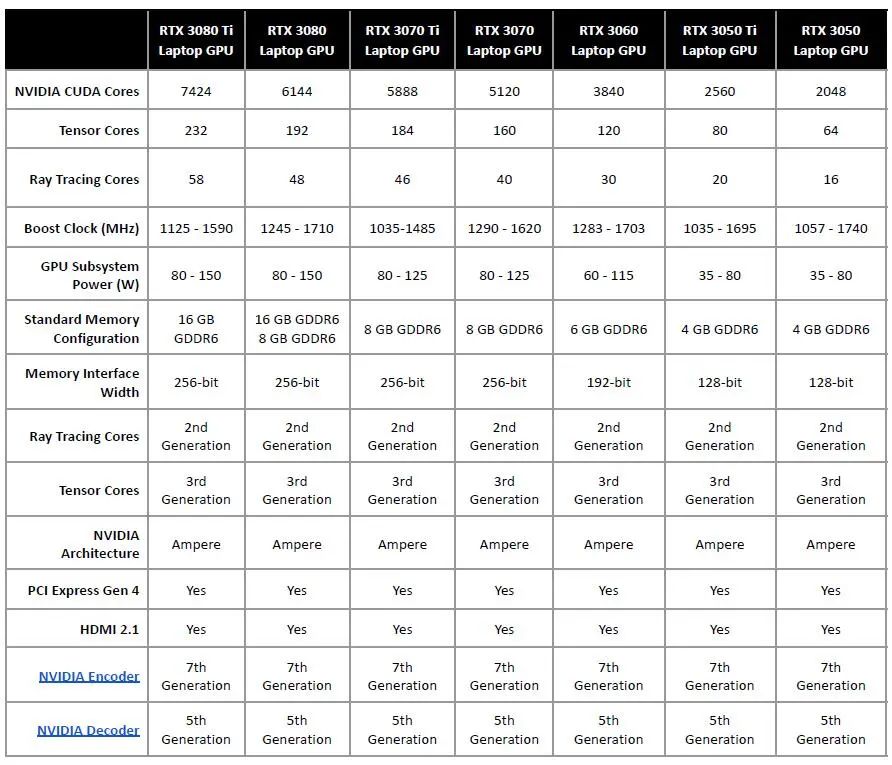 | | RTX 3080 Ti Laptop GPU | RTX 3080 Laptop GPU | RTX 3070 Ti Laptop GPU | RTX 3070 Laptop GPU | RTX 3060 Laptop GPU | RTX 3050 Ti Laptop GPU | RTX 3050 Laptop GPU |
|---|---|---|---|---|---|---|---|
| NVIDIA CUDA Cores | 7424 | 6144 | 5888 | 5120 | 3840 | 2560 | 2048 |
| Tensor Cores | 232 | 192 | 184 | 160 | 120 | 80 | 64 |
| Ray Tracing Cores | 58 | 48 | 46 | 40 | 30 | 20 | 16 |
| Boost Clock (MHz) | 1125 - 1590 | 1245 - 1710 | 1035-1485 | 1290 - 1620 | 1283 - 1703 | 1035 - 1695 | 1057 - 1740 |
| GPU Subsystem Power (W) | 80 - 150 | 80 - 150 | 80 - 125 | 80 - 125 | 60 - 115 | 35 - 80 | 35 - 80 |
| Standard Memory Configuration | 16 GB GDDR6 | 16 GB GDDR6 8 GB GDDR6 | 8 GB GDDR6 | 8 GB GDDR6 | 6 GB GDDR6 | 4 GB GDDR6 | 4 GB GDDR6 |
| Memory Interface Width | 256-bit | 256-bit | 256-bit | 256-bit | 192-bit | 128-bit | 128-bit |
| Ray Tracing Cores | 2nd Generation | 2nd Generation | 2nd Generation | 2nd Generation | 2nd Generation | 2nd Generation | 2nd Generation |
| Tensor Cores | 3rd Generation | 3rd Generation | 3rd Generation | 3rd Generation | 3rd Generation | 3rd Generation | 3rd Generation |
| NVIDIA Architecture | Ampere | Ampere | Ampere | Ampere | Ampere | Ampere | Ampere |
| PCI Express Gen 4 | Yes | Yes | Yes | Yes | Yes | Yes | Yes |
| HDMI 2.1 | Yes | Yes | Yes | Yes | Yes | Yes | Yes |
| NVIDIA Encoder | 7th Generation | 7th Generation | 7th Generation | 7th Generation | 7th Generation | 7th Generation | 7th Generation |
| NVIDIA Decoder | 5th Generation | 5th Generation | 5th Generation | 5th Generation | 5th Generation | 5th Generation | 5th Generation |